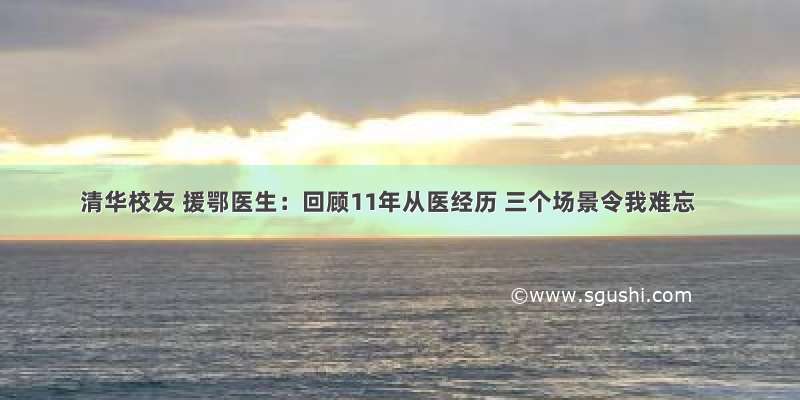 清华校友 援鄂医生：回顾11年从医经历 三个场景令我难忘

©www.sgushi.com